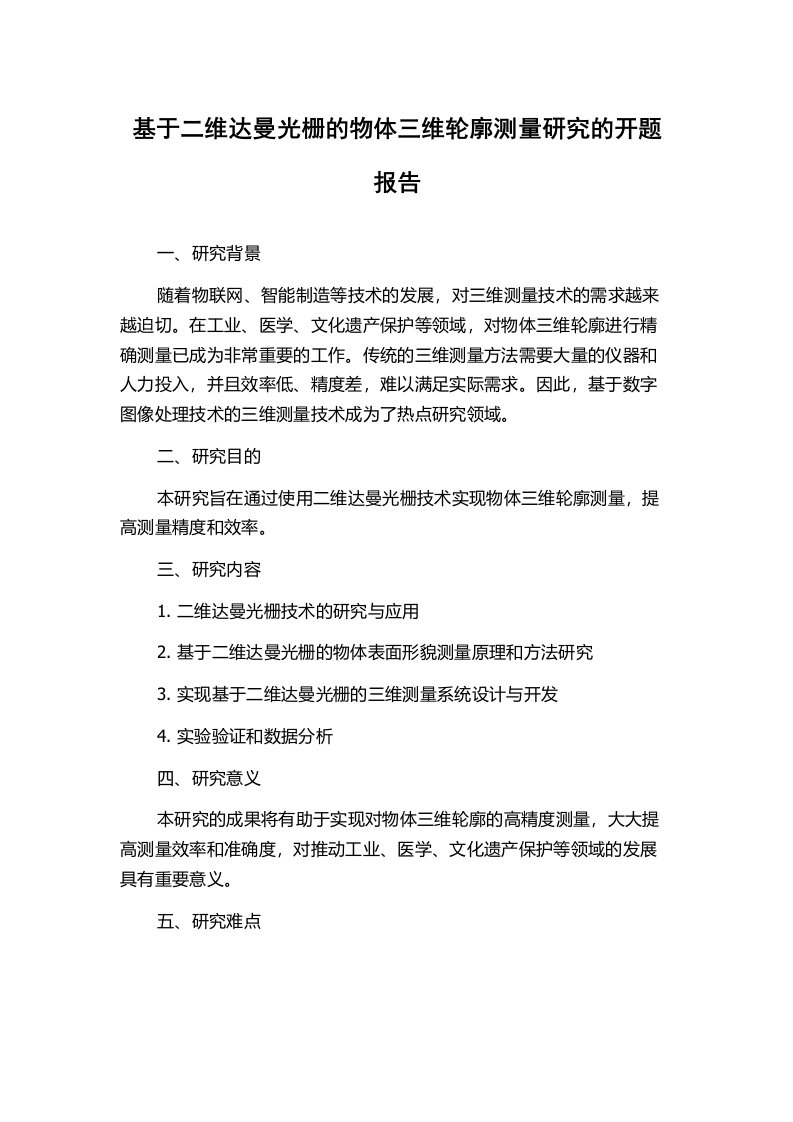 基于二维达曼光栅的物体三维轮廓测量研究的开题报告

一、研究背景

随着物联网、智能制造等技术的发展，对三维测量技术的需求越来越迫切。在工业、医学、文化遗产保护等领域，对物体三维轮廓进行精确测量已成为非常重要的工作。传统的三维测量方法需要大量的仪器和人力投入，并且效率低、精度差，难以满足实际需求。因此，基于数字图像处理技术的三维测量技术成为了热点研究领域。

二、研究目的

本研究旨在通过使用二维达曼光栅技术实现物体三维轮廓测量，提高测量精度和效率。

三、研究内容

1. 二维达曼光栅技术的研究与应用

2. 基于二维达曼光栅的物体表面形貌测量原理和方法研究

3. 实现基于二维达曼光栅的三维测量系统设计与开发

4. 实验验证和数据分析

四、研究意义

本研究的成果将有助于实现对物体三维轮廓的高精度测量，大大提高测量效率和准确度，对推动工业、医学、文化遗产保护等领域的发展具有重要意义。

五、研究难点